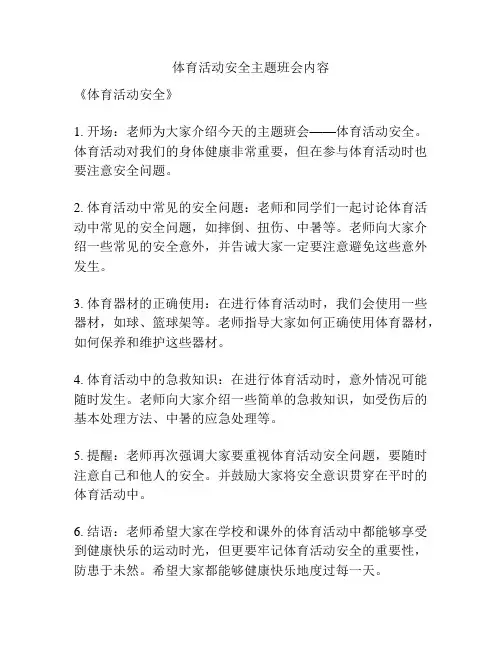 体育活动安全主题班会内容

《体育活动安全》

1. 开场：老师为大家介绍今天的主题班会——体育活动安全。体育活动对我们的身体健康非常重要，但在参与体育活动时也要注意安全问题。

2. 体育活动中常见的安全问题：老师和同学们一起讨论体育活动中常见的安全问题，如摔倒、扭伤、中暑等。老师向大家介绍一些常见的安全意外，并告诫大家一定要注意避免这些意外发生。

3. 体育器材的正确使用：在进行体育活动时，我们会使用一些器材，如球、篮球架等。老师指导大家如何正确使用体育器材，如何保养和维护这些器材。

4. 体育活动中的急救知识：在进行体育活动时，意外情况可能随时发生。老师向大家介绍一些简单的急救知识，如受伤后的基本处理方法、中暑的应急处理等。

5. 提醒：老师再次强调大家要重视体育活动安全问题，要随时注意自己和他人的安全。并鼓励大家将安全意识贯穿在平时的体育活动中。

6. 结语：老师希望大家在学校和课外的体育活动中都能够享受到健康快乐的运动时光，但更要牢记体育活动安全的重要性，防患于未然。希望大家都能够健康快乐地度过每一天。